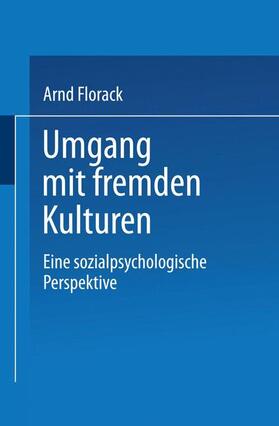 Arnd Florack

Umgang mit fremden Kulturen

Eine sozialpsychologische Perspektive